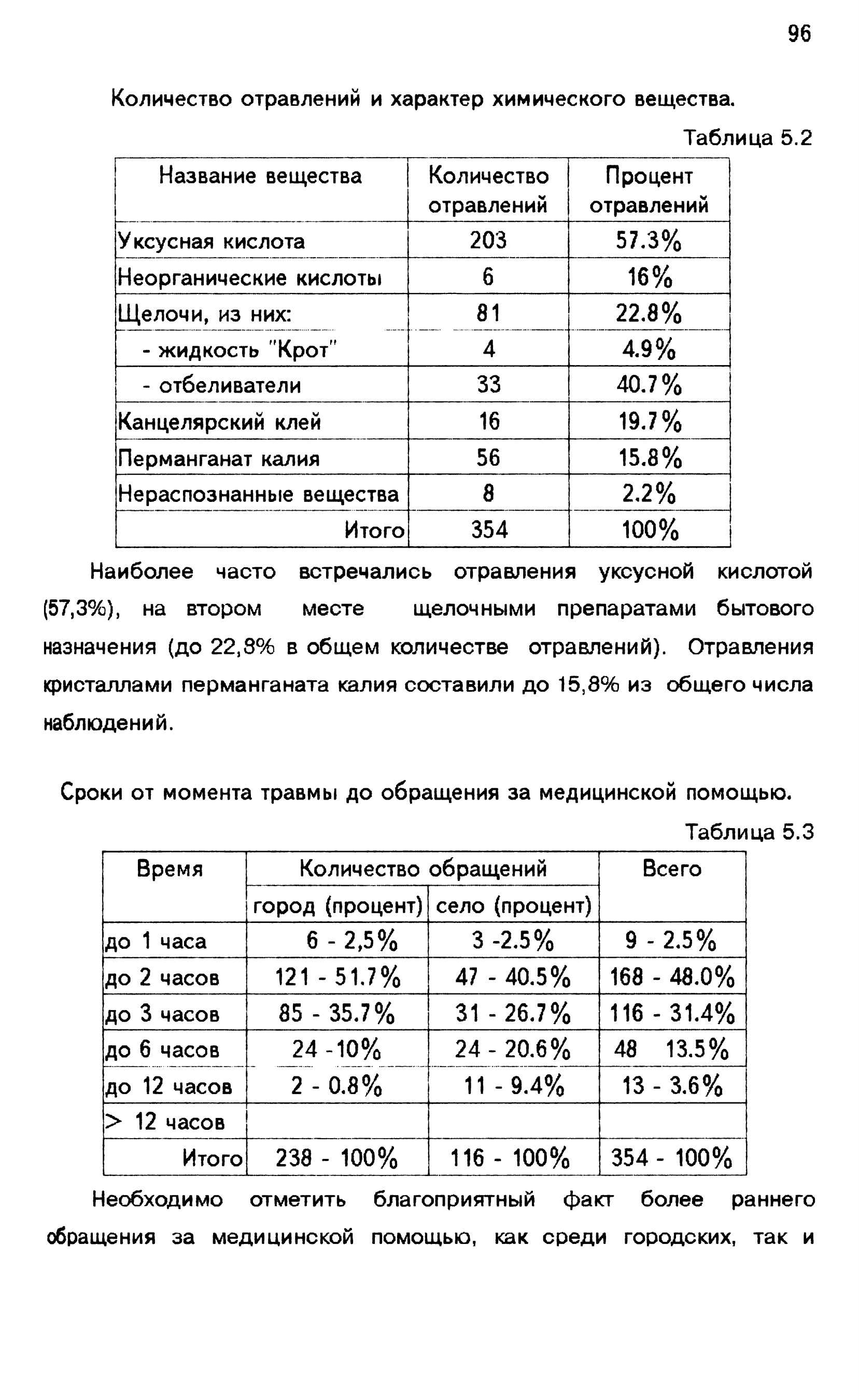 96

Количество отравлений и характер химического вещества.

Таблица 5.2

| Название вещества | Количество отравлений | Процент отравлений |
|---|---|---|
| Уксусная кислота | 203 | 57.3% |
| Неорганические кислоты | 6 | 16% |
| Щелочи, из них: | 81 | 22.8% |
| - жидкость "Крот" | 4 | 4.9% |
| - отбеливатели | 33 | 40.7% |
| Канцелярский клей | 16 | 19.7% |
| Перманганат калия | 56 | 15.8% |
| Нераспознанные вещества | 8 | 2.2% |
| Итого | 354 | 100% |

Наиболее часто встречались отравления уксусной кислотой (57,3%), на втором месте щелочными препаратами бытового назначения (до 22,8% в общем количестве отравлений). Отравления кристаллами перманганата калия составили до 15,8% из общего числа наблюдений.

Сроки от момента травмы до обращения за медицинской помощью.

Таблица 5.3

| Время | Количество обращений: город (процент) | Количество обращений: село (процент) | Всего |
|---|---|---|---|
| до 1 часа | 6 - 2,5% | 3 -2.5% | 9 - 2.5% |
| до 2 часов | 121 - 51.7% | 47 - 40.5% | 168 - 48.0% |
| до 3 часов | 85 - 35.7% | 31 - 26.7% | 116 - 31.4% |
| до 6 часов | 24 -10% | 24 - 20.6% | 48 13.5% |
| до 12 часов | 2 - 0.8% | 11 - 9.4% | 13 - 3.6% |
| > 12 часов | | | |
| Итого | 238 - 100% | 116 - 100% | 354 - 100% |

Необходимо отметить благоприятный факт более раннего обращения за медицинской помощью, как среди городских, так и